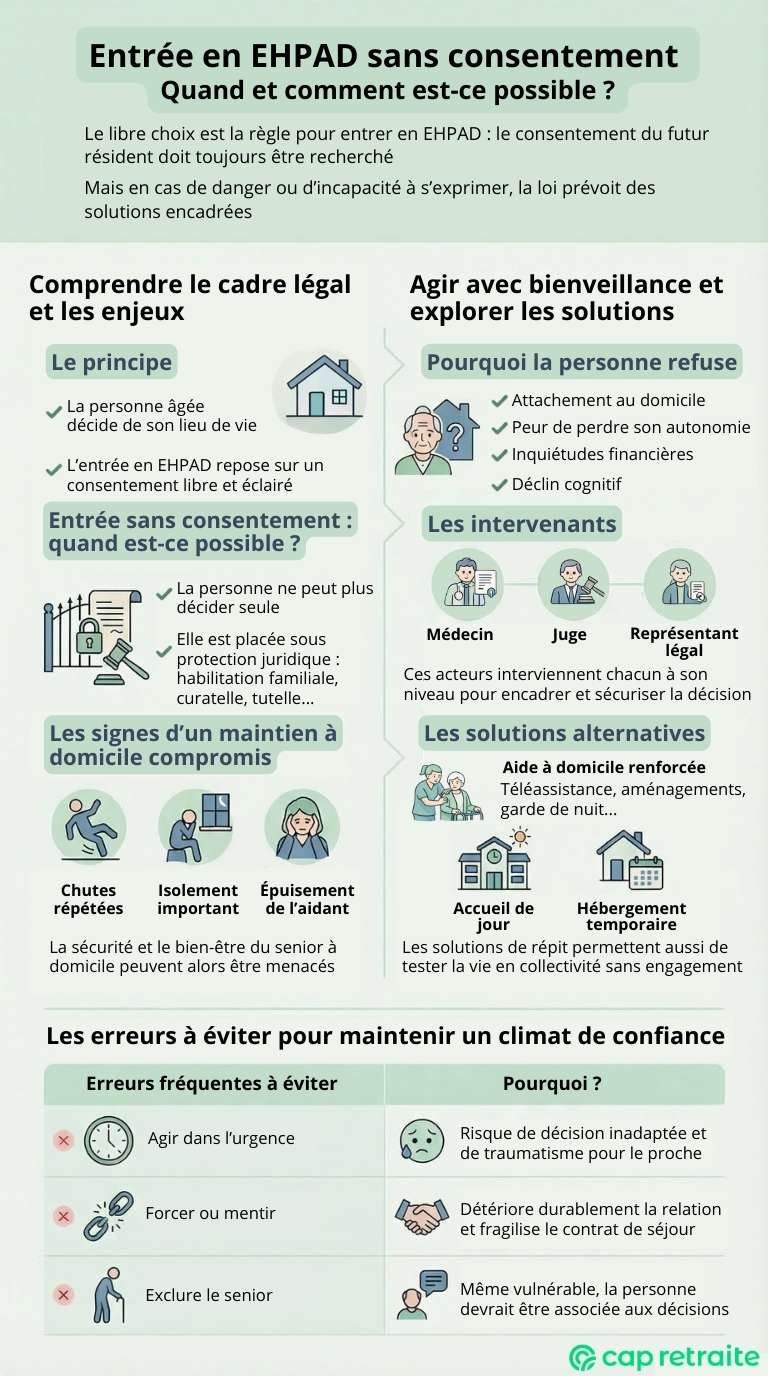 Entrée en EHPAD sans consentement
Quand et comment est-ce possible ?

Le libre choix est la règle pour entrer en EHPAD : le consentement du futur résident doit toujours être recherché

Mais en cas de danger ou d'incapacité à s'exprimer, la loi prévoit des solutions encadrées

Comprendre le cadre légal et les enjeux

Le principe

La personne âgée décide de son lieu de vie

L'entrée en EHPAD repose sur un consentement libre et éclairé

Entrée sans consentement : quand est-ce possible ?

La personne ne peut plus décider seule

Elle est placée sous protection juridique : habilitation familiale, curatelle, tutelle...

Les signes d'un maintien à domicile compromis

Chutes répétées

Isolement important

Épuisement de l'aidant

La sécurité et le bien-être du senior à domicile peuvent alors être menacés

Agir avec bienveillance et explorer les solutions

Pourquoi la personne refuse

Attachement au domicile

Peur de perdre son autonomie

Inquiétudes financières

Déclin cognitif

Les intervenants

Médecin

Juge

Représentant légal

Ces acteurs interviennent chacun à son niveau pour encadrer et sécuriser la décision

Les solutions alternatives

Aide à domicile renforcée
Téléassistance, aménagements, garde de nuit...

Accueil de jour

Hébergement temporaire

Les solutions de répit permettent aussi de tester la vie en collectivité sans engagement

Les erreurs à éviter pour maintenir un climat de confiance

| Erreurs fréquentes à éviter | Pourquoi ? |
|---|---|
| Agir dans l'urgence | Risque de décision inadaptée et de traumatisme pour le proche |
| Forcer ou mentir | Détériore durablement la relation et fragilise le contrat de séjour |
| Exclure le senior | Même vulnérable, la personne devrait être associée aux décisions |

cap retraite